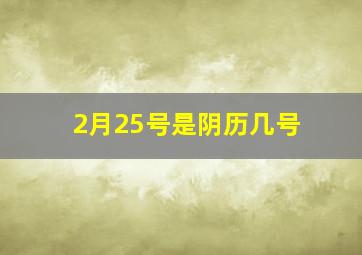 2月25号是阴历几号